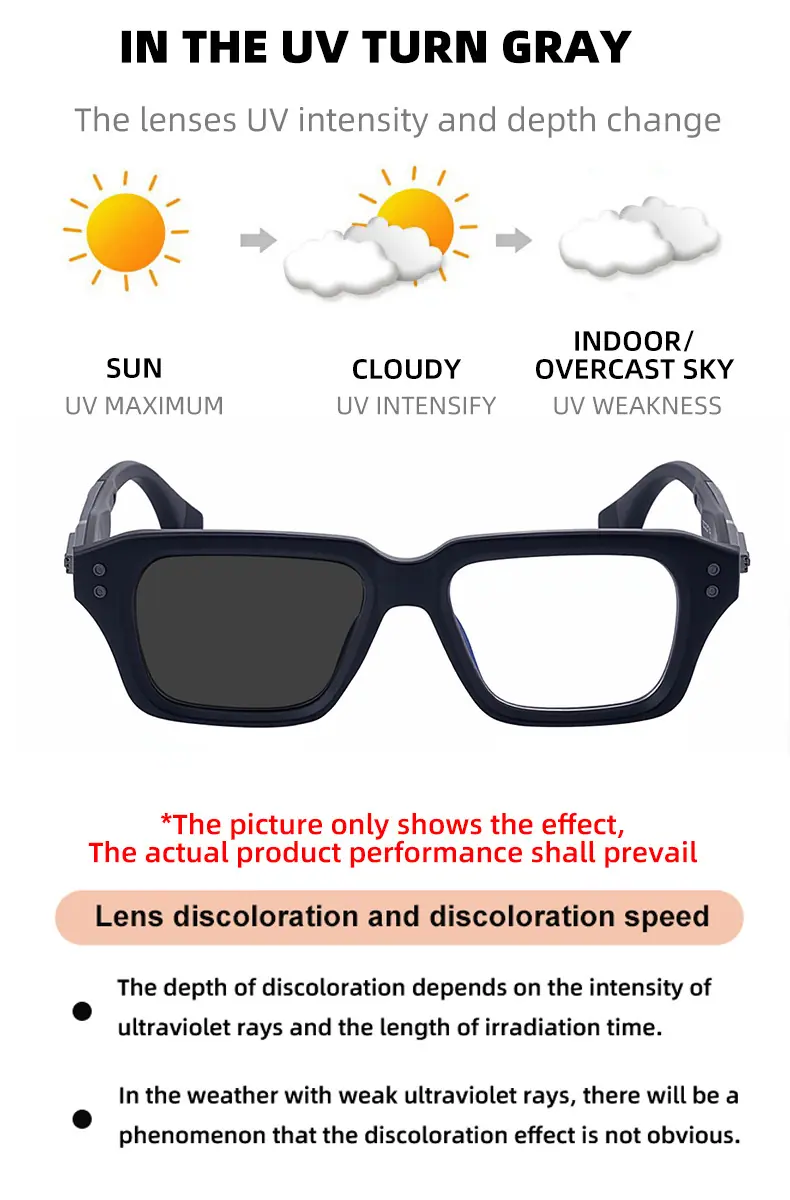 IN THE UV TURN GRAY

The lenses UV intensity and depth change

SUN
UV MAXIMUM

CLOUDY
UV INTENSIFY

INDOOR/
OVERCAST SKY
UV WEAKNESS

*The picture only shows the effect,
The actual product performance shall prevail

Lens discoloration and discoloration speed

• The depth of discoloration depends on the intensity of ultraviolet rays and the length of irradiation time.

• In the weather with weak ultraviolet rays, there will be a phenomenon that the discoloration effect is not obvious.